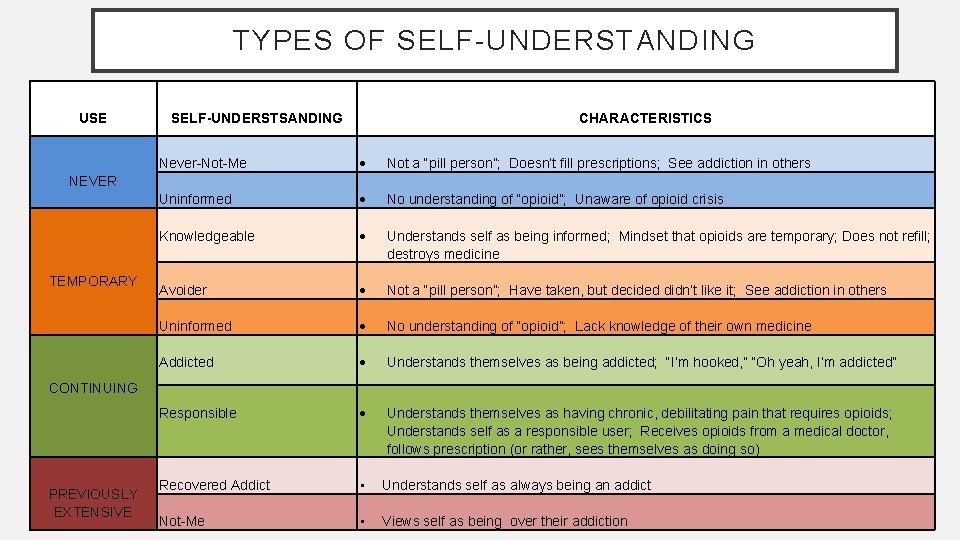 TYPES OF SELF-UNDERSTANDING

| USE | SELF-UNDERSTSANDING | CHARACTERISTICS |
|---|---|---|
| NEVER | Never-Not-Me | • Not a "pill person"; Doesn't fill prescriptions; See addiction in others |
| | Uninformed | • No understanding of "opioid"; Unaware of opioid crisis |
| TEMPORARY | Knowledgeable | • Understands self as being informed; Mindset that opioids are temporary; Does not refill; destroys medicine |
| | Avoider | • Not a "pill person"; Have taken, but decided didn't like it; See addiction in others |
| | Uninformed | • No understanding of "opioid"; Lack knowledge of their own medicine |
| CONTINUING | Addicted | • Understands themselves as being addicted; "I'm hooked," "Oh yeah, I'm addicted" |
| | Responsible | • Understands themselves as having chronic, debilitating pain that requires opioids; Understands self as a responsible user; Receives opioids from a medical doctor, follows prescription (or rather, sees themselves as doing so) |
| PREVIOUSLY EXTENSIVE | Recovered Addict | • Understands self as always being an addict |
| | Not-Me | • Views self as being over their addiction |